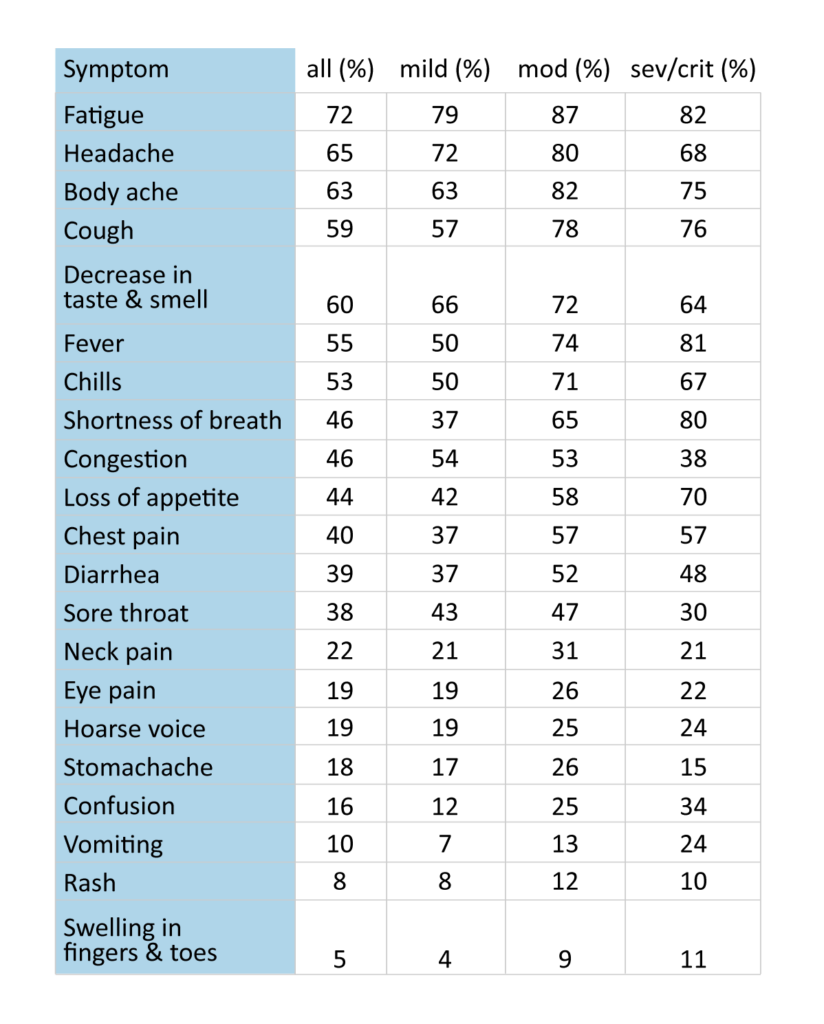 | Symptom | all (%) | mild (%) | mod (%) | sev/crit (%) |
|---|---|---|---|---|
| Fatigue | 72 | 79 | 87 | 82 |
| Headache | 65 | 72 | 80 | 68 |
| Body ache | 63 | 63 | 82 | 75 |
| Cough | 59 | 57 | 78 | 76 |
| Decrease in taste & smell | 60 | 66 | 72 | 64 |
| Fever | 55 | 50 | 74 | 81 |
| Chills | 53 | 50 | 71 | 67 |
| Shortness of breath | 46 | 37 | 65 | 80 |
| Congestion | 46 | 54 | 53 | 38 |
| Loss of appetite | 44 | 42 | 58 | 70 |
| Chest pain | 40 | 37 | 57 | 57 |
| Diarrhea | 39 | 37 | 52 | 48 |
| Sore throat | 38 | 43 | 47 | 30 |
| Neck pain | 22 | 21 | 31 | 21 |
| Eye pain | 19 | 19 | 26 | 22 |
| Hoarse voice | 19 | 19 | 25 | 24 |
| Stomachache | 18 | 17 | 26 | 15 |
| Confusion | 16 | 12 | 25 | 34 |
| Vomiting | 10 | 7 | 13 | 24 |
| Rash | 8 | 8 | 12 | 10 |
| Swelling in fingers & toes | 5 | 4 | 9 | 11 |